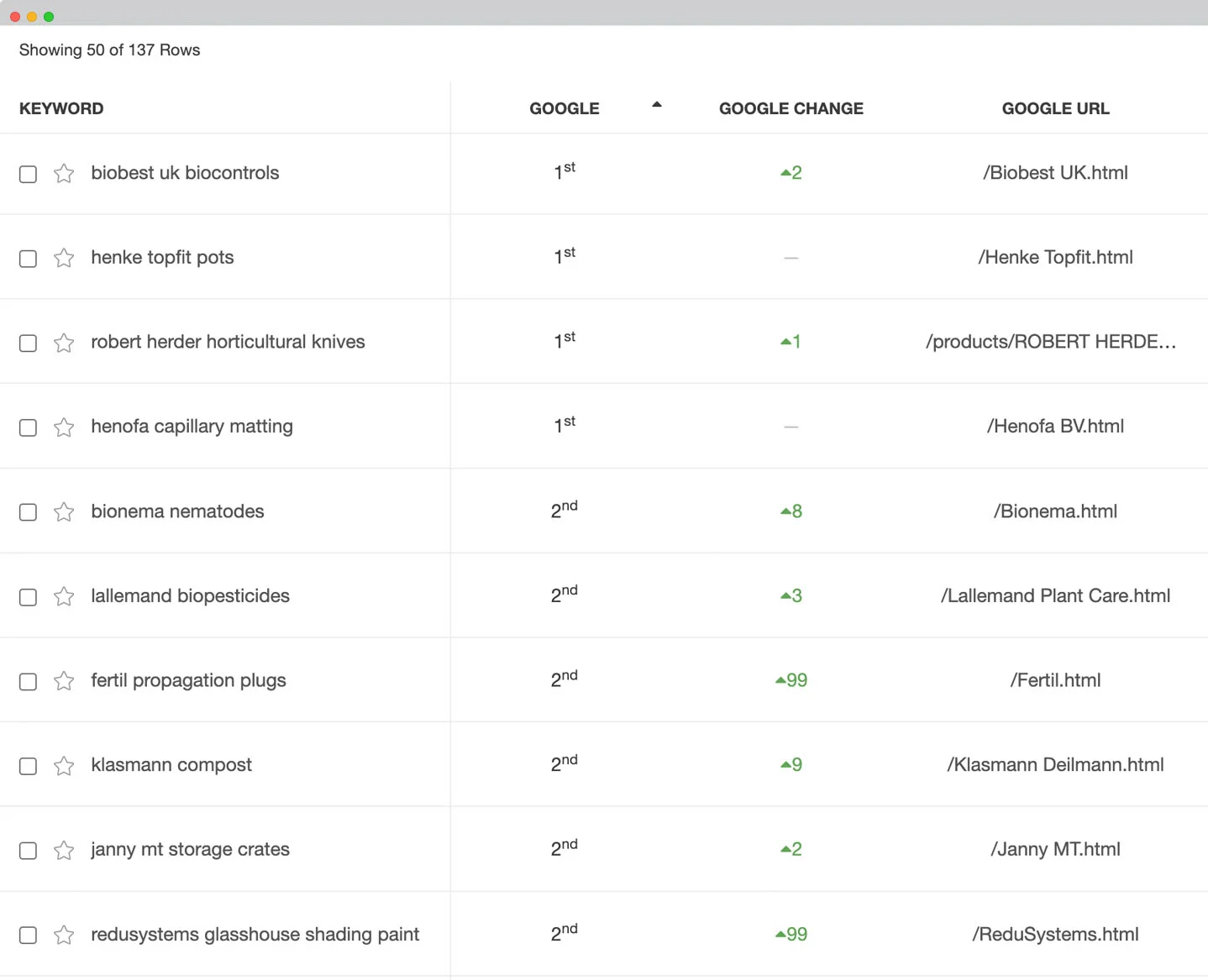 Showing 50 of 137 Rows

| KEYWORD | GOOGLE | GOOGLE CHANGE | GOOGLE URL |
|---|---|---|---|
| biobest uk biocontrols | 1st | ▲2 | /Biobest UK.html |
| henke topfit pots | 1st | — | /Henke Topfit.html |
| robert herder horticultural knives | 1st | ▲1 | /products/ROBERT HERDE... |
| henofa capillary matting | 1st | — | /Henofa BV.html |
| bionema nematodes | 2nd | ▲8 | /Bionema.html |
| lallemand biopesticides | 2nd | ▲3 | /Lallemand Plant Care.html |
| fertil propagation plugs | 2nd | ▲99 | /Fertil.html |
| klasmann compost | 2nd | ▲9 | /Klasmann Deilmann.html |
| janny mt storage crates | 2nd | ▲2 | /Janny MT.html |
| redusystems glasshouse shading paint | 2nd | ▲99 | /ReduSystems.html |